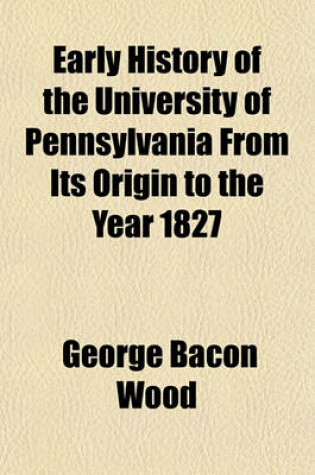 Early History of the University of Pennsylvania From Its Origin to the Year 1827

George Bacon Wood